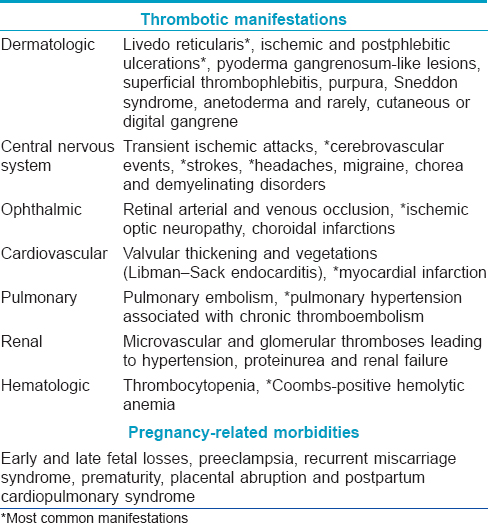 Thrombotic manifestations

| | |
|---|---|
| Dermatologic | Livedo reticularis*, ischemic and postphlebitic ulcerations*, pyoderma gangrenosum-like lesions, superficial thrombophlebitis, purpura, Sneddon syndrome, anetoderma and rarely, cutaneous or digital gangrene |
| Central nervous system | Transient ischemic attacks, *cerebrovascular events, *strokes, *headaches, migraine, chorea and demyelinating disorders |
| Ophthalmic | Retinal arterial and venous occlusion, *ischemic optic neuropathy, choroidal infarctions |
| Cardiovascular | Valvular thickening and vegetations (Libman–Sack endocarditis), *myocardial infarction |
| Pulmonary | Pulmonary embolism, *pulmonary hypertension associated with chronic thromboembolism |
| Renal | Microvascular and glomerular thromboses leading to hypertension, proteinurea and renal failure |
| Hematologic | Thrombocytopenia, *Coombs-positive hemolytic anemia |

Pregnancy-related morbidities

Early and late fetal losses, preeclampsia, recurrent miscarriage syndrome, prematurity, placental abruption and postpartum cardiopulmonary syndrome

*Most common manifestations